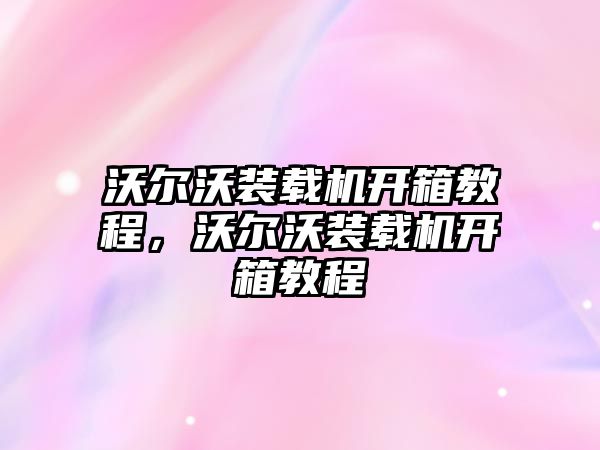 沃尔沃装载机开箱教程，沃尔沃装载机开箱教程